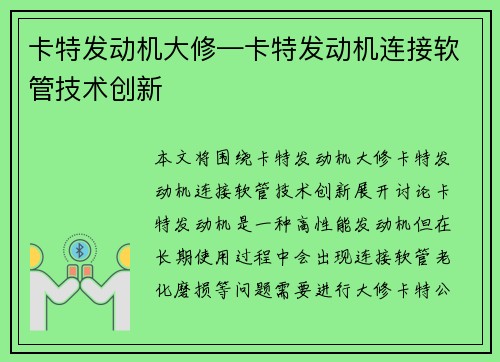 卡特发动机大修—卡特发动机连接软管技术创新

本文将围绕卡特发动机大修卡特发动机连接软管技术创新展开讨论卡特发动机是一种高性能发动机但在长期使用过程中会出现连接软管老化磨损等问题需要进行大修卡特公